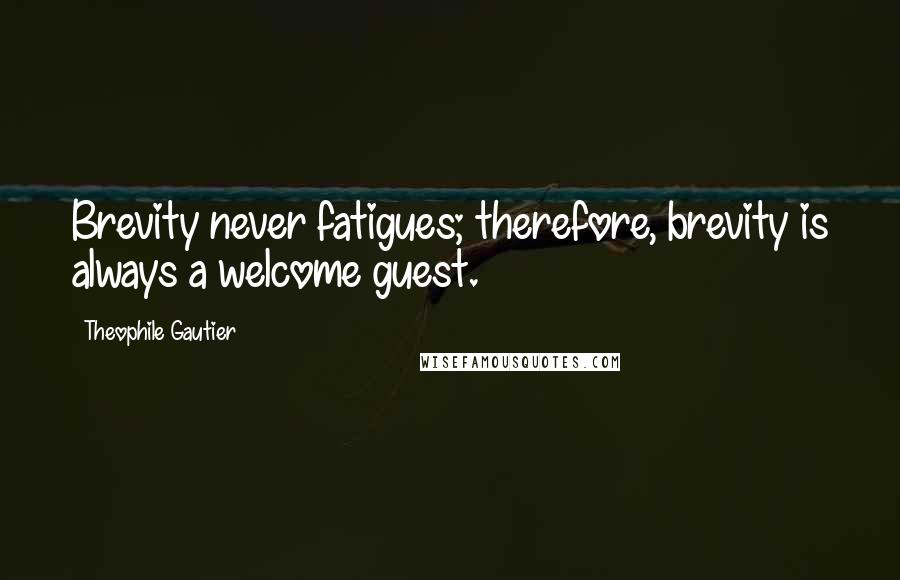 Brevity never fatigues; therefore, brevity is always a welcome guest.

Theophile Gautier

WISEFAMOUSQUOTES.COM